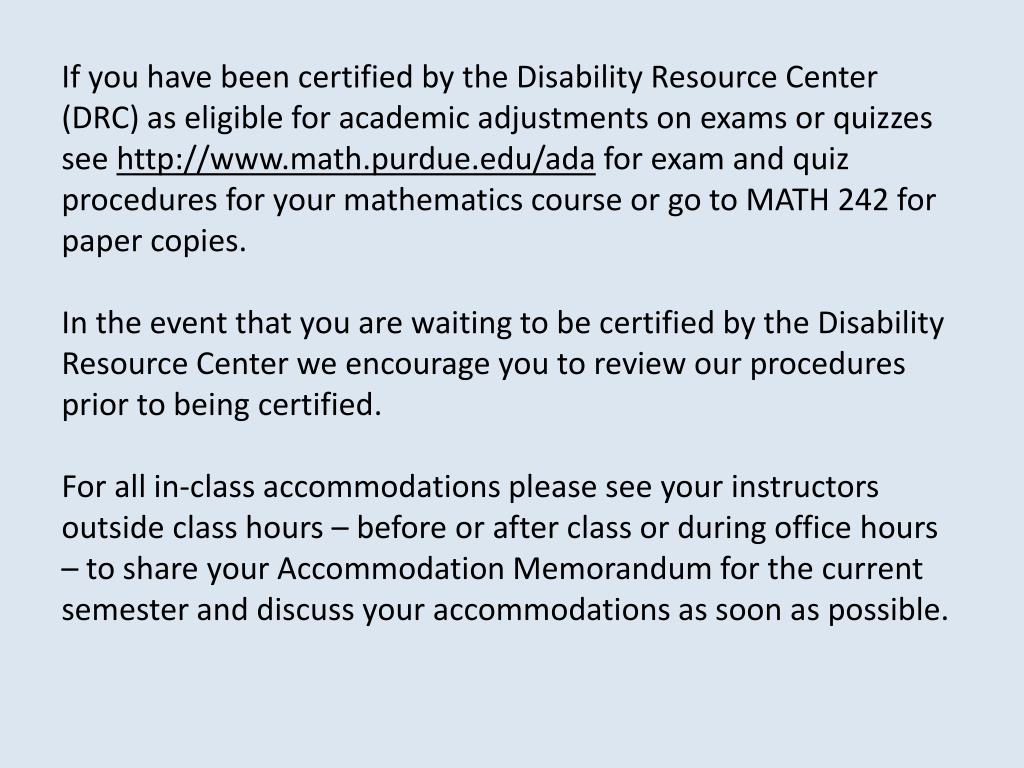 If you have been certified by the Disability Resource Center (DRC) as eligible for academic adjustments on exams or quizzes see http://www.math.purdue.edu/ada for exam and quiz procedures for your mathematics course or go to MATH 242 for paper copies.

In the event that you are waiting to be certified by the Disability Resource Center we encourage you to review our procedures prior to being certified.

For all in-class accommodations please see your instructors outside class hours – before or after class or during office hours – to share your Accommodation Memorandum for the current semester and discuss your accommodations as soon as possible.